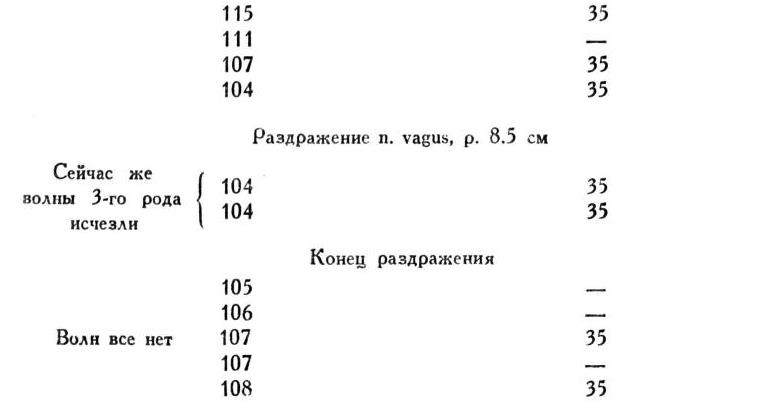 | | | |
|---|---|---|
| | 115 | 35 |
| | 111 | — |
| | 107 | 35 |
| | 104 | 35 |

Раздражение n. vagus, р. 8.5 см

| | | |
|---|---|---|
| Сейчас же волны 3-го рода исчезли | 104 | 35 |
| | 104 | 35 |

Конец раздражения

| | | |
|---|---|---|
| | 105 | — |
| | 106 | — |
| Волн все нет | 107 | 35 |
| | 107 | — |
| | 108 | 35 |